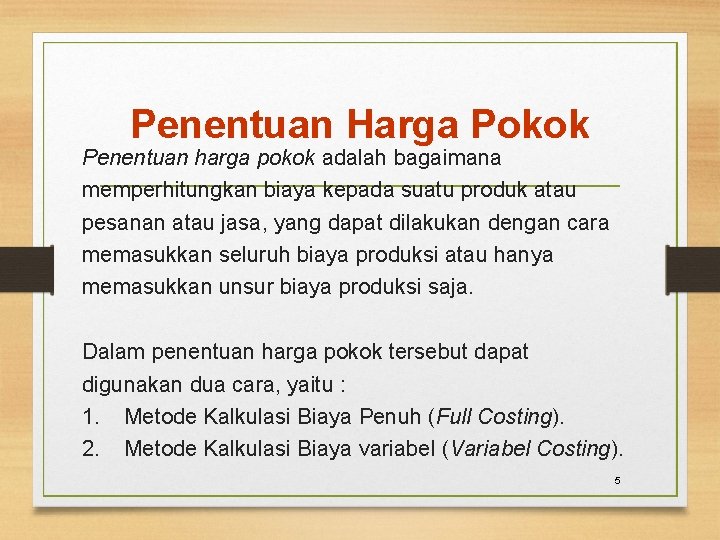 Penentuan Harga Pokok

Penentuan harga pokok adalah bagaimana memperhitungkan biaya kepada suatu produk atau pesanan atau jasa, yang dapat dilakukan dengan cara memasukkan seluruh biaya produksi atau hanya memasukkan unsur biaya produksi saja.

Dalam penentuan harga pokok tersebut dapat digunakan dua cara, yaitu :
1. Metode Kalkulasi Biaya Penuh (Full Costing).
2. Metode Kalkulasi Biaya variabel (Variabel Costing).

5